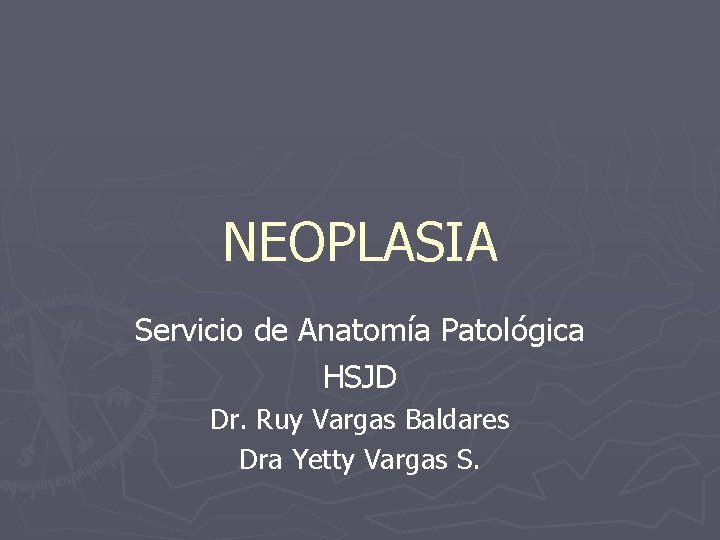 NEOPLASIA

Servicio de Anatomía Patológica
HSJD
Dr. Ruy Vargas Baldares
Dra Yetty Vargas S.